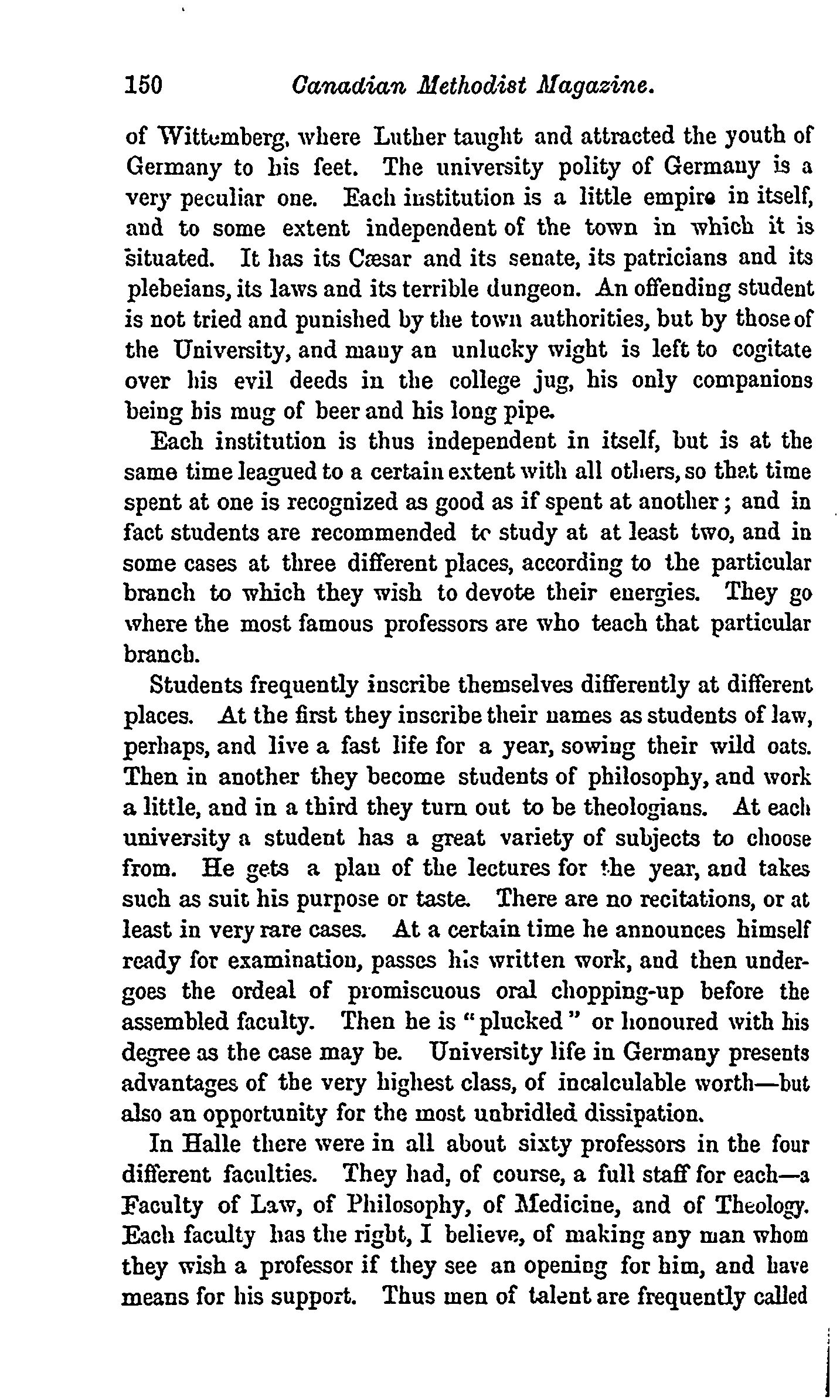 150 Canadian Methodist Magazine.

of Wittemberg, where Luther taught and attracted the youth of Germany to his feet. The university polity of Germany is a very peculiar one. Each institution is a little empire in itself, and to some extent independent of the town in which it is situated. It has its Cæsar and its senate, its patricians and its plebeians, its laws and its terrible dungeon. An offending student is not tried and punished by the town authorities, but by those of the University, and many an unlucky wight is left to cogitate over his evil deeds in the college jug, his only companions being his mug of beer and his long pipe.

Each institution is thus independent in itself, but is at the same time leagued to a certain extent with all others, so that time spent at one is recognized as good as if spent at another; and in fact students are recommended to study at at least two, and in some cases at three different places, according to the particular branch to which they wish to devote their energies. They go where the most famous professors are who teach that particular branch.

Students frequently inscribe themselves differently at different places. At the first they inscribe their names as students of law, perhaps, and live a fast life for a year, sowing their wild oats. Then in another they become students of philosophy, and work a little, and in a third they turn out to be theologians. At each university a student has a great variety of subjects to choose from. He gets a plan of the lectures for the year, and takes such as suit his purpose or taste. There are no recitations, or at least in very rare cases. At a certain time he announces himself ready for examination, passes his written work, and then undergoes the ordeal of promiscuous oral chopping-up before the assembled faculty. Then he is "plucked" or honoured with his degree as the case may be. University life in Germany presents advantages of the very highest class, of incalculable worth—but also an opportunity for the most unbridled dissipation.

In Halle there were in all about sixty professors in the four different faculties. They had, of course, a full staff for each—a Faculty of Law, of Philosophy, of Medicine, and of Theology. Each faculty has the right, I believe, of making any man whom they wish a professor if they see an opening for him, and have means for his support. Thus men of talent are frequently called